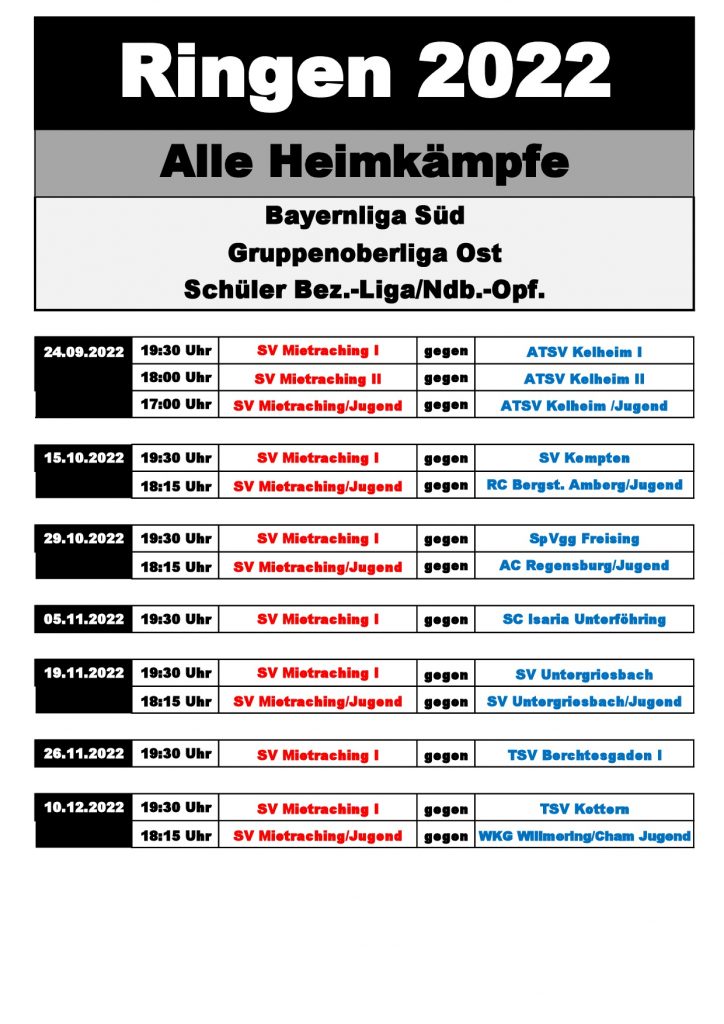 Ringen 2022

Alle Heimkämpfe

Bayernliga Süd
Gruppenoberliga Ost
Schüler Bez.-Liga/Ndb.-Opf.

| 24.09.2022 | 19:30 Uhr | SV Mietraching I | gegen | ATSV Kelheim I |
|---|---|---|---|---|
| | 18:00 Uhr | SV Mietraching II | gegen | ATSV Kelheim II |
| | 17:00 Uhr | SV Mietraching/Jugend | gegen | ATSV Kelheim /Jugend |

| 15.10.2022 | 19:30 Uhr | SV Mietraching I | gegen | SV Kempten |
|---|---|---|---|---|
| | 18:15 Uhr | SV Mietraching/Jugend | gegen | RC Bergst. Amberg/Jugend |

| 29.10.2022 | 19:30 Uhr | SV Mietraching I | gegen | SpVgg Freising |
|---|---|---|---|---|
| | 18:15 Uhr | SV Mietraching/Jugend | gegen | AC Regensburg/Jugend |

| 05.11.2022 | 19:30 Uhr | SV Mietraching I | gegen | SC Isaria Unterföhring |
|---|---|---|---|---|

| 19.11.2022 | 19:30 Uhr | SV Mietraching I | gegen | SV Untergriesbach |
|---|---|---|---|---|
| | 18:15 Uhr | SV Mietraching/Jugend | gegen | SV Untergriesbach/Jugend |

| 26.11.2022 | 19:30 Uhr | SV Mietraching I | gegen | TSV Berchtesgaden I |
|---|---|---|---|---|

| 10.12.2022 | 19:30 Uhr | SV Mietraching I | gegen | TSV Kottern |
|---|---|---|---|---|
| | 18:15 Uhr | SV Mietraching/Jugend | gegen | WKG Willmering/Cham Jugend |